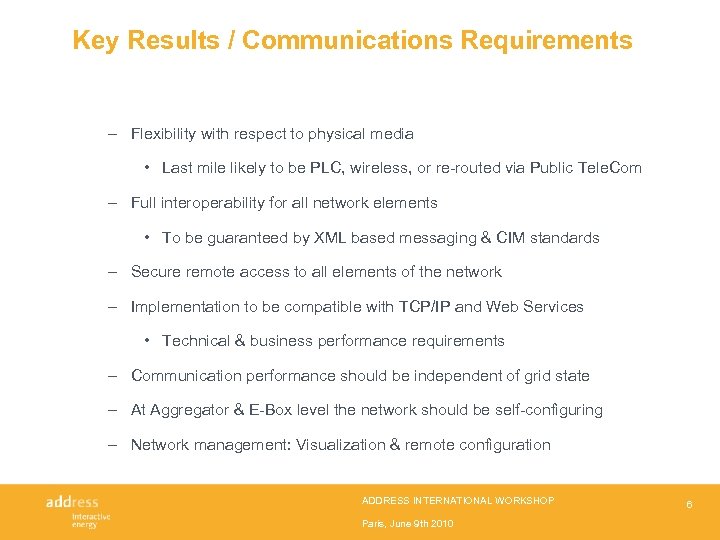 Key Results / Communications Requirements

– Flexibility with respect to physical media

• Last mile likely to be PLC, wireless, or re-routed via Public TeleCom

– Full interoperability for all network elements

• To be guaranteed by XML based messaging & CIM standards

– Secure remote access to all elements of the network

– Implementation to be compatible with TCP/IP and Web Services

• Technical & business performance requirements

– Communication performance should be independent of grid state

– At Aggregator & E-Box level the network should be self-configuring

– Network management: Visualization & remote configuration

address
interactive energy

ADDRESS INTERNATIONAL WORKSHOP

Paris, June 9th 2010

6